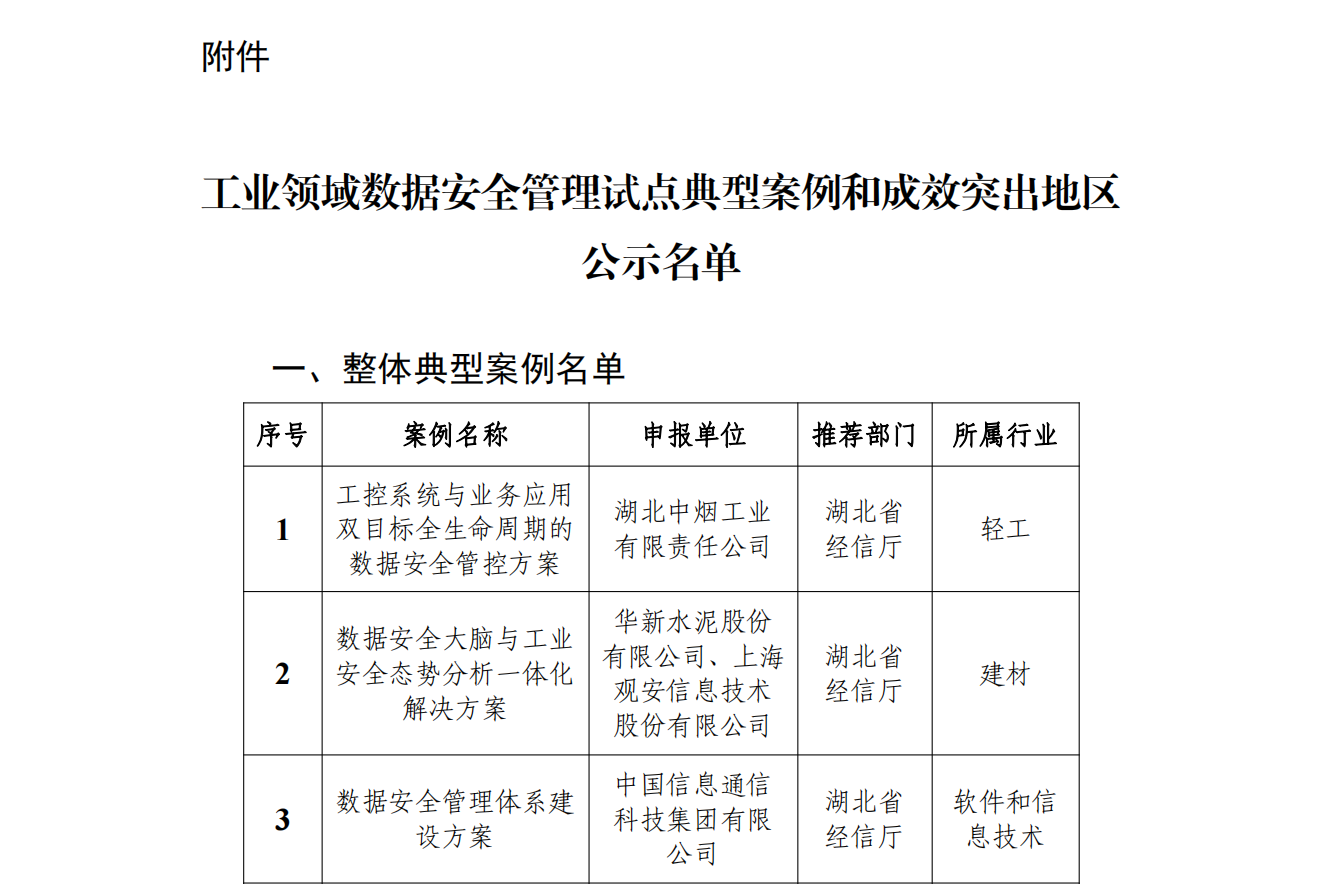 附件

工业领域数据安全管理试点典型案例和成效突出地区公示名单

一、整体典型案例名单

| 序号 | 案例名称 | 申报单位 | 推荐部门 | 所属行业 |
|---|---|---|---|---|
| 1 | 工控系统与业务应用双目标全生命周期的数据安全管控方案 | 湖北中烟工业有限责任公司 | 湖北省经信厅 | 轻工 |
| 2 | 数据安全大脑与工业安全态势分析一体化解决方案 | 华新水泥股份有限公司、上海观安信息技术股份有限公司 | 湖北省经信厅 | 建材 |
| 3 | 数据安全管理体系建设方案 | 中国信息通信科技集团有限公司 | 湖北省经信厅 | 软件和信息技术 |